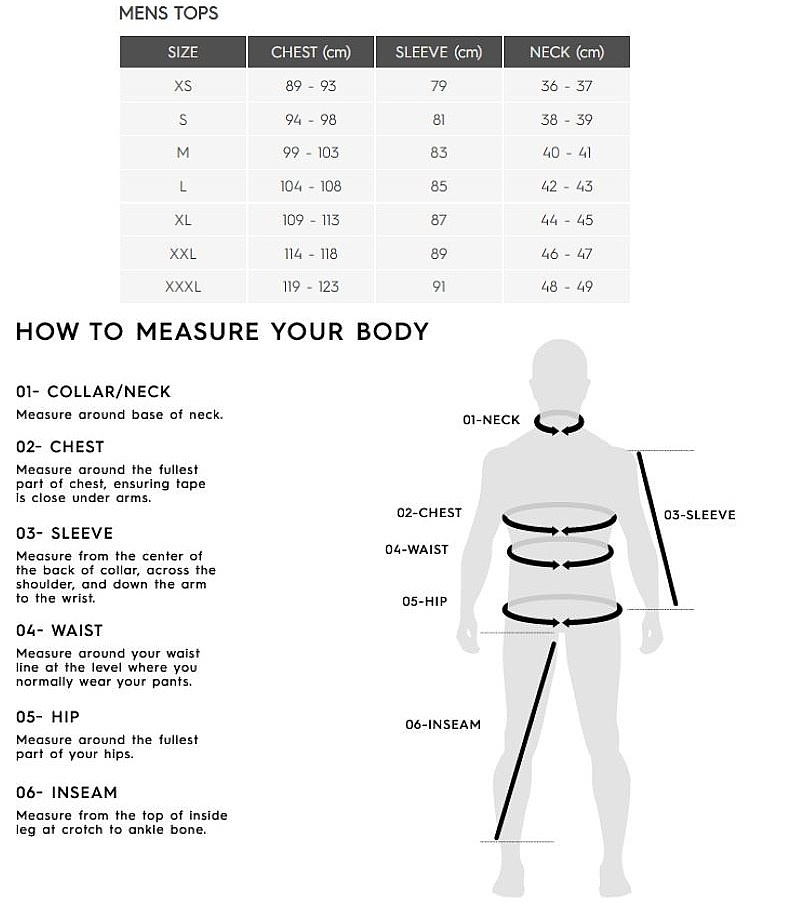 MENS TOPS

| SIZE | CHEST (cm) | SLEEVE (cm) | NECK (cm) |
|---|---|---|---|
| XS | 89 - 93 | 79 | 36 - 37 |
| S | 94 - 98 | 81 | 38 - 39 |
| M | 99 - 103 | 83 | 40 - 41 |
| L | 104 - 108 | 85 | 42 - 43 |
| XL | 109 - 113 | 87 | 44 - 45 |
| XXL | 114 - 118 | 89 | 46 - 47 |
| XXXL | 119 - 123 | 91 | 48 - 49 |

HOW TO MEASURE YOUR BODY

01- COLLAR/NECK
Measure around base of neck.

02- CHEST
Measure around the fullest part of chest, ensuring tape is close under arms.

03- SLEEVE
Measure from the center of the back of collar, across the shoulder, and down the arm to the wrist.

04- WAIST
Measure around your waist line at the level where you normally wear your pants.

05- HIP
Measure around the fullest part of your hips.

06- INSEAM
Measure from the top of inside leg at crotch to ankle bone.

01-NECK
02-CHEST
03-SLEEVE
04-WAIST
05-HIP
06-INSEAM